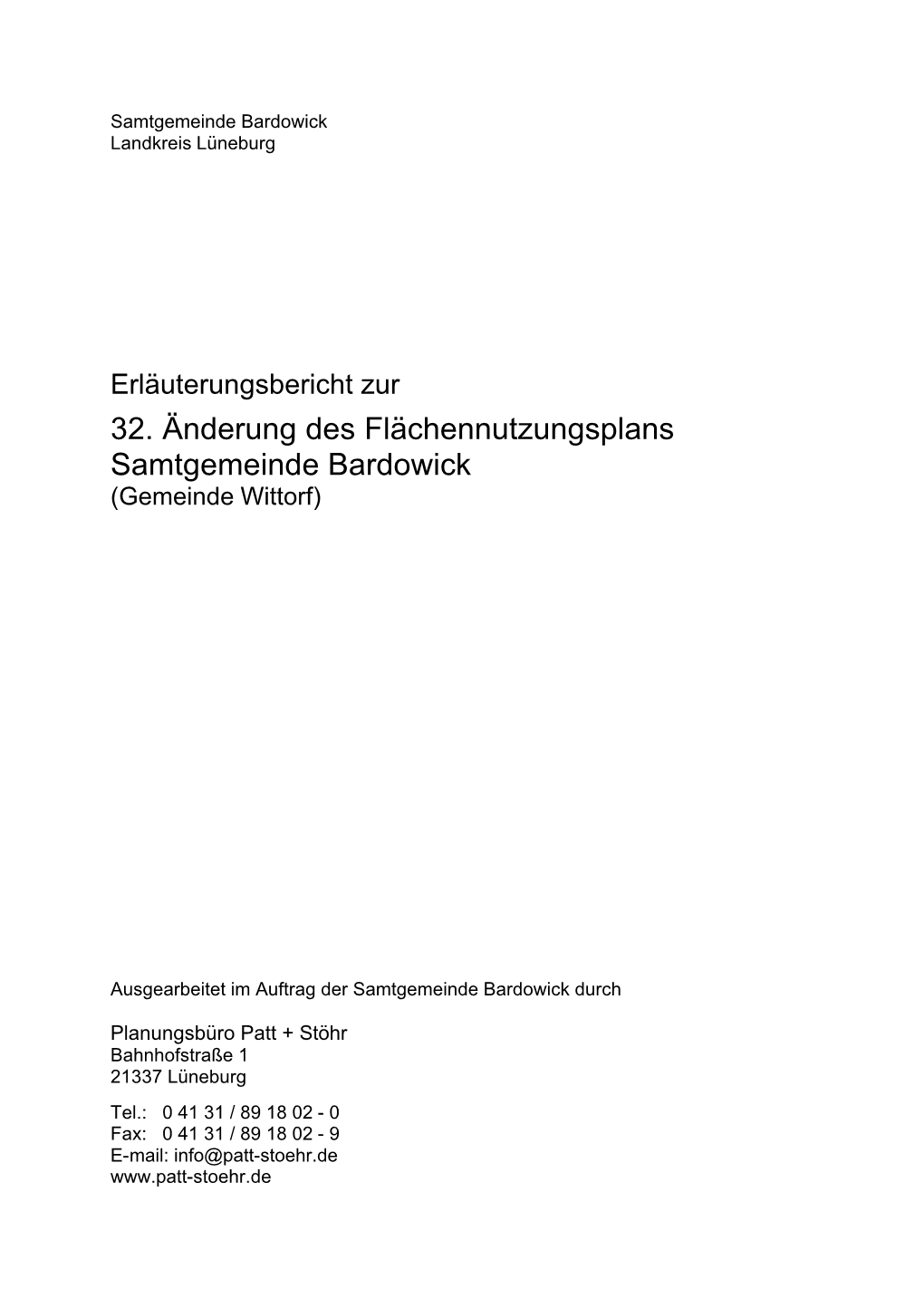 Samtgemeinde Bardowick
Landkreis Lüneburg

Erläuterungsbericht zur
32. Änderung des Flächennutzungsplans
Samtgemeinde Bardowick
(Gemeinde Wittorf)

Ausgearbeitet im Auftrag der Samtgemeinde Bardowick durch

Planungsbüro Patt + Stöhr
Bahnhofstraße 1
21337 Lüneburg

Tel.: 0 41 31 / 89 18 02 - 0
Fax: 0 41 31 / 89 18 02 - 9
E-mail: info@patt-stoehr.de
www.patt-stoehr.de